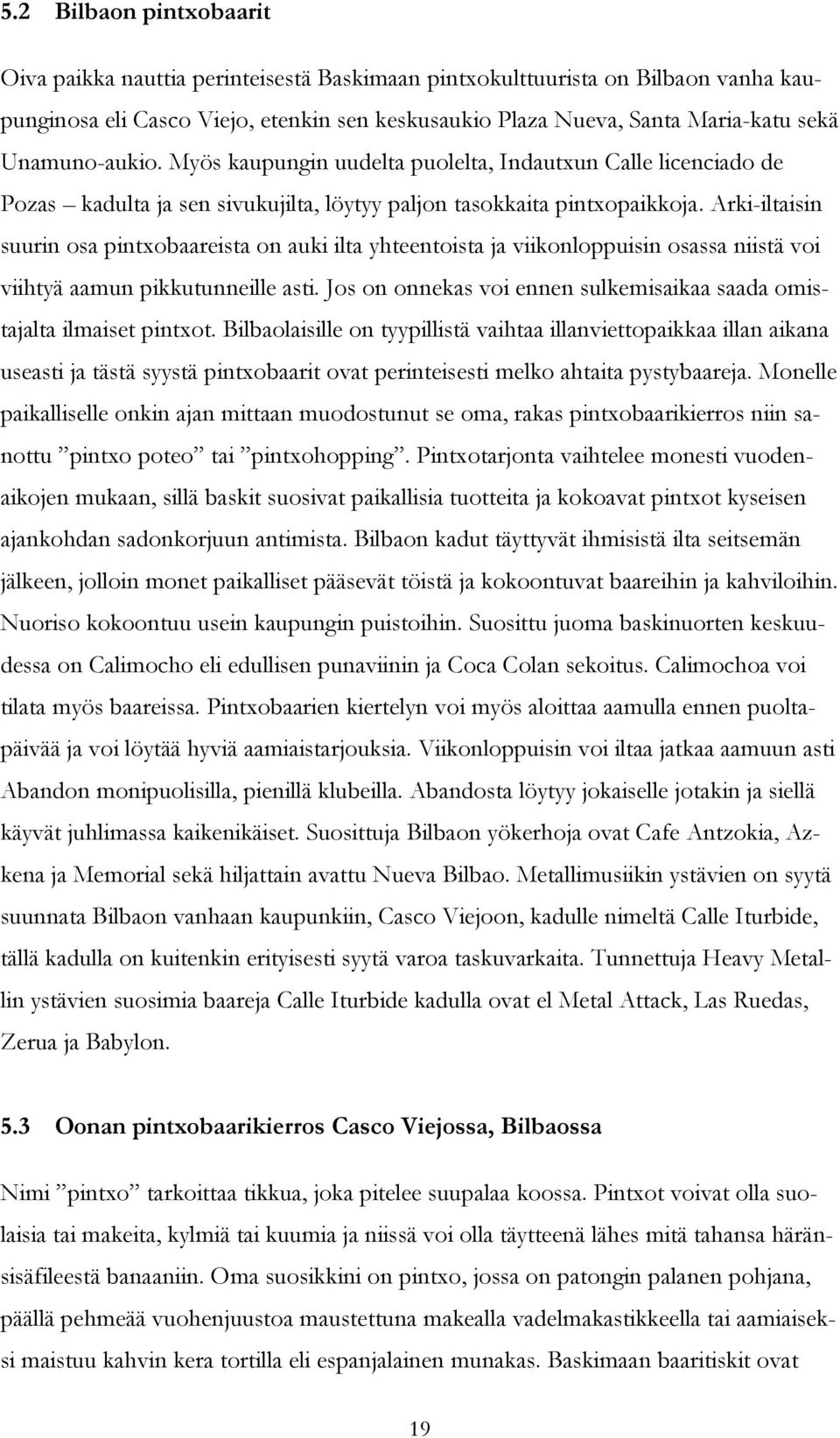 5.2 Bilbaon pintxobaarit

Oiva paikka nauttia perinteisestä Baskimaan pintxokulttuurista on Bilbaon vanha kaupunginosa eli Casco Viejo, etenkin sen keskusaukio Plaza Nueva, Santa Maria-katu sekä Unamuno-aukio. Myös kaupungin uudelta puolelta, Indautxun Calle licenciado de Pozas – kadulta ja sen sivukujilta, löytyy paljon tasokkaita pintxopaikkoja. Arki-iltaisin suurin osa pintxobaareista on auki ilta yhteentoista ja viikonloppuisin osassa niistä voi viihtyä aamun pikkutunneille asti. Jos on onnekas voi ennen sulkemisaikaa saada omistajalta ilmaiset pintxot. Bilbaolaisille on tyypillistä vaihtaa illanviettopaikkaa illan aikana useasti ja tästä syystä pintxobaarit ovat perinteisesti melko ahtaita pystybaareja. Monelle paikalliselle onkin ajan mittaan muodostunut se oma, rakas pintxobaarikierros niin sanottu ”pintxo poteo” tai ”pintxohopping”. Pintxotarjonta vaihtelee monesti vuodenaikojen mukaan, sillä baskit suosivat paikallisia tuotteita ja kokoavat pintxot kyseisen ajankohdan sadonkorjuun antimista. Bilbaon kadut täyttyvät ihmisistä ilta seitsemän jälkeen, jolloin monet paikalliset pääsevät töistä ja kokoontuvat baareihin ja kahviloihin. Nuoriso kokoontuu usein kaupungin puistoihin. Suosittu juoma baskinuorten keskuudessa on Calimocho eli edullisen punaviinin ja Coca Colan sekoitus. Calimochoa voi tilata myös baareissa. Pintxobaarien kiertelyn voi myös aloittaa aamulla ennen puoltapäivää ja voi löytää hyviä aamiaistarjouksia. Viikonloppuisin voi iltaa jatkaa aamuun asti Abandon monipuolisilla, pienillä klubeilla. Abandosta löytyy jokaiselle jotakin ja siellä käyvät juhlimassa kaikenikäiset. Suosittuja Bilbaon yökerhoja ovat Cafe Antzokia, Azkena ja Memorial sekä hiljattain avattu Nueva Bilbao. Metallimusiikin ystävien on syytä suunnata Bilbaon vanhaan kaupunkiin, Casco Viejoon, kadulle nimeltä Calle Iturbide, tällä kadulla on kuitenkin erityisesti syytä varoa taskuvarkaita. Tunnettuja Heavy Metallin ystävien suosimia baareja Calle Iturbide kadulla ovat el Metal Attack, Las Ruedas, Zerua ja Babylon.

5.3 Oonan pintxobaarikierros Casco Viejossa, Bilbaossa

Nimi ”pintxo” tarkoittaa tikkua, joka pitelee suupalaa koossa. Pintxot voivat olla suolaisia tai makeita, kylmiä tai kuumia ja niissä voi olla täytteenä lähes mitä tahansa häränsisäfileestä banaaniin. Oma suosikkini on pintxo, jossa on patongin palanen pohjana, päällä pehmeää vuohenjuustoa maustettuna makealla vadelmakastikkeella tai aamiaiseksi maistuu kahvin kera tortilla eli espanjalainen munakas. Baskimaan baaritiskit ovat

19